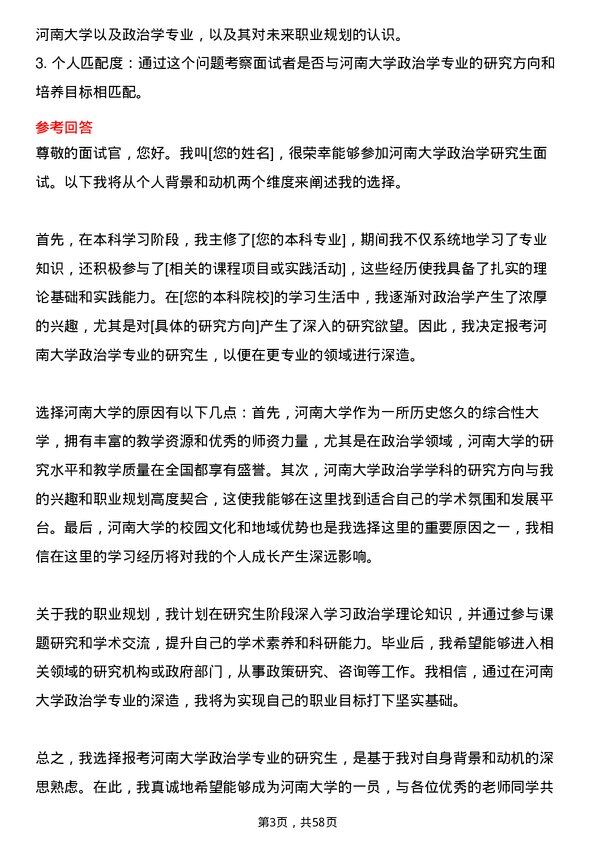 河南大学以及政治学专业，以及其对未来职业规划的认识。

3. 个人匹配度：通过这个问题考察面试者是否与河南大学政治学专业的研究方向和培养目标相匹配。

参考回答

尊敬的面试官，您好。我叫[您的姓名]，很荣幸能够参加河南大学政治学研究生面试。以下我将从个人背景和动机两个维度来阐述我的选择。

首先，在本科学习阶段，我主修了[您的本科专业]，期间我不仅系统地学习了专业知识，还积极参与了[相关的课程项目或实践活动]，这些经历使我具备了扎实的理论基础和实践能力。在[您的本科院校]的学习生活中，我逐渐对政治学产生了浓厚的兴趣，尤其是对[具体的研究方向]产生了深入的研究欲望。因此，我决定报考河南大学政治学专业的研究生，以便在更专业的领域进行深造。

选择河南大学的原因有以下几点：首先，河南大学作为一所历史悠久的综合性大学，拥有丰富的教学资源和优秀的师资力量，尤其是在政治学领域，河南大学的研究水平和教学质量在全国都享有盛誉。其次，河南大学政治学学科的研究方向与我的兴趣和职业规划高度契合，这使我能够在这里找到适合自己的学术氛围和发展平台。最后，河南大学的校园文化和地域优势也是我选择这里的重要原因之一，我相信在这里的学习经历将对我的个人成长产生深远影响。

关于我的职业规划，我计划在研究生阶段深入学习政治学理论知识，并通过参与课题研究和学术交流，提升自己的学术素养和科研能力。毕业后，我希望能够进入相关领域的研究机构或政府部门，从事政策研究、咨询等工作。我相信，通过在河南大学政治学专业的深造，我将为实现自己的职业目标打下坚实基础。

总之，我选择报考河南大学政治学专业的研究生，是基于我对自身背景和动机的深思熟虑。在此，我真诚地希望能够成为河南大学的一员，与各位优秀的老师同学共

第3页，共58页